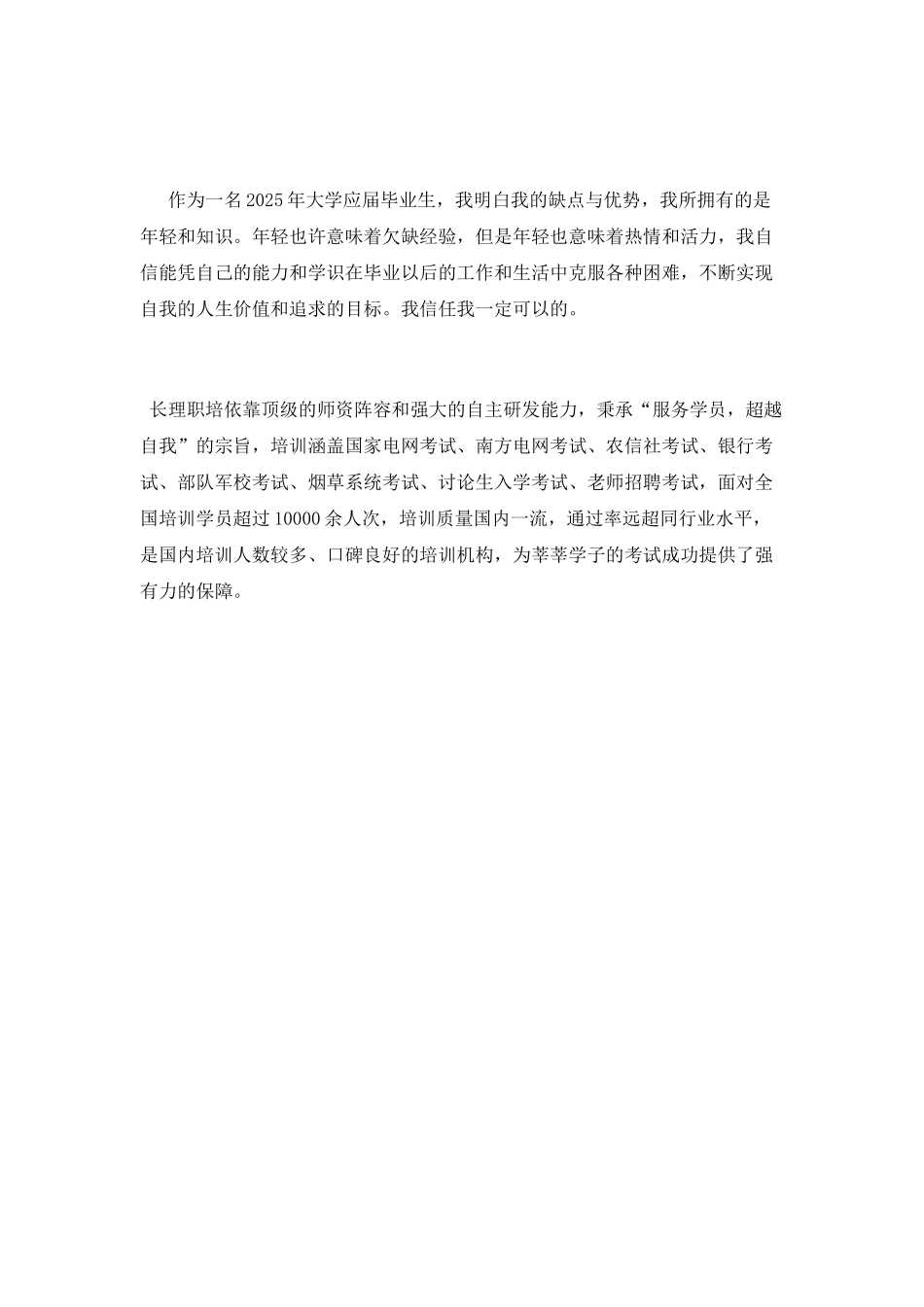 作为一名2025年大学应届毕业生，我明白我的缺点与优势，我所拥有的是年轻和知识。年轻也许意味着欠缺经验，但是年轻也意味着热情和活力，我自信能凭自己的能力和学识在毕业以后的工作和生活中克服各种困难，不断实现自我的人生价值和追求的目标。我信任我一定可以的。

长理职培依靠顶级的师资阵容和强大的自主研发能力，秉承“服务学员，超越自我”的宗旨，培训涵盖国家电网考试、南方电网考试、农信社考试、银行考试、部队军校考试、烟草系统考试、讨论生入学考试、老师招聘考试，面对全国培训学员超过10000余人次，培训质量国内一流，通过率远超同行业水平，是国内培训人数较多、口碑良好的培训机构，为莘莘学子的考试成功提供了强有力的保障。